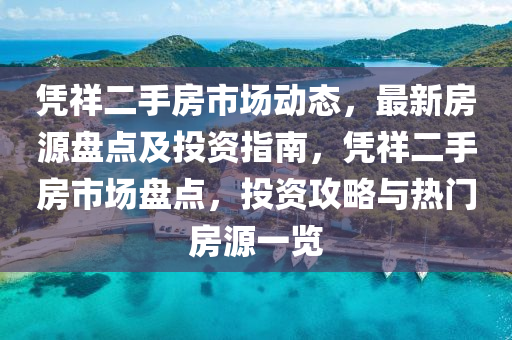 凭祥二手房市场动态，最新房源盘点及投资指南，凭祥二手房市场盘点，投资攻略与热门房源一览